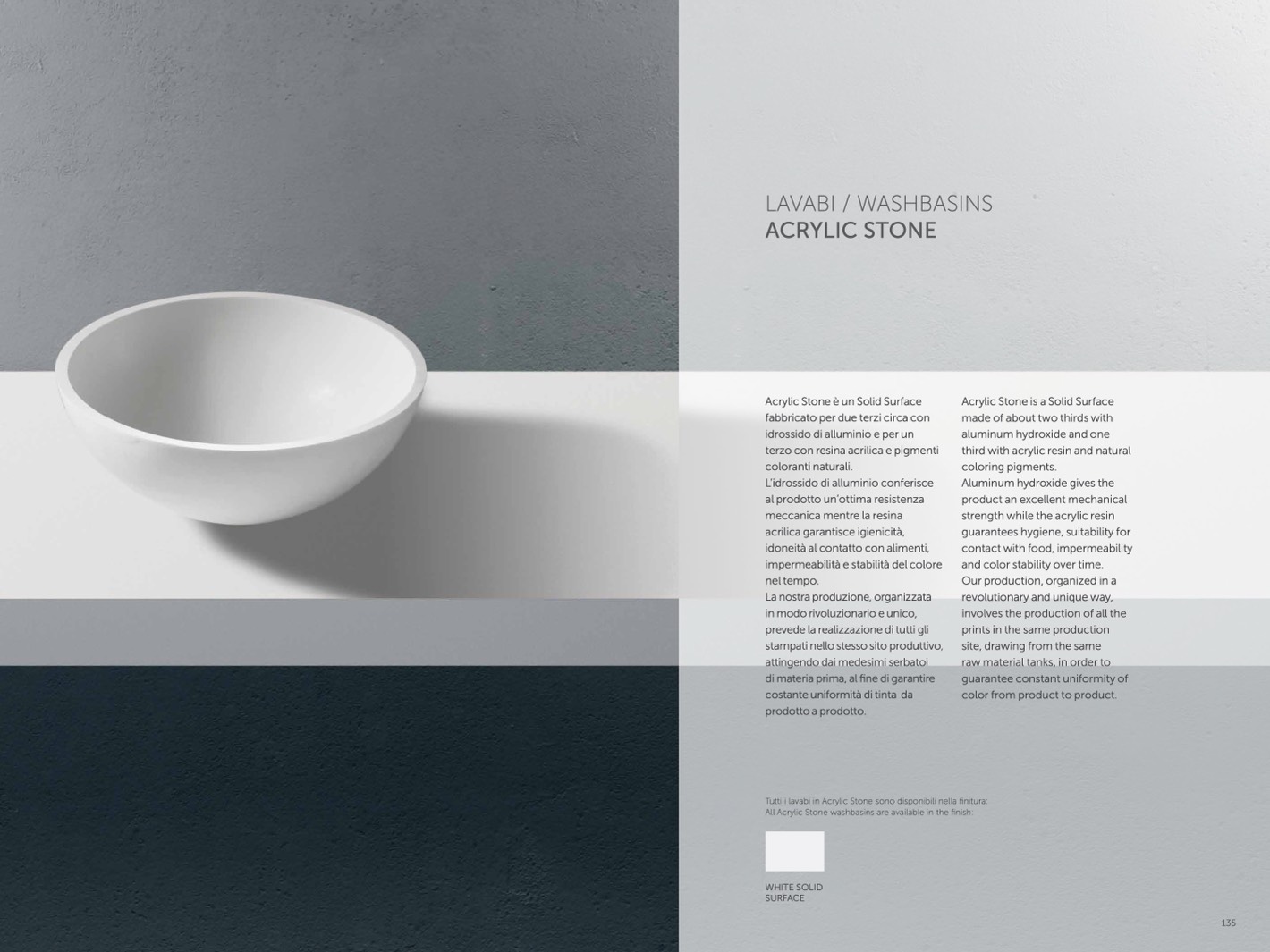 LAVABI / WASHBASINS
ACRYLIC STONE

Acrylic Stone è un Solid Surface fabbricato per due terzi circa con idrossido di alluminio e per un terzo con resina acrilica e pigmenti coloranti naturali.
L'idrossido di alluminio conferisce al prodotto un'ottima resistenza meccanica mentre la resina acrilica garantisce igienicità, idoneità al contatto con alimenti, impermeabilità e stabilità del colore nel tempo.
La nostra produzione, organizzata in modo rivoluzionario e unico, prevede la realizzazione di tutti gli stampati nello stesso sito produttivo, attingendo dai medesimi serbatoi di materia prima, al fine di garantire costante uniformità di tinta da prodotto a prodotto.

Acrylic Stone is a Solid Surface made of about two thirds with aluminum hydroxide and one third with acrylic resin and natural coloring pigments.
Aluminum hydroxide gives the product an excellent mechanical strength while the acrylic resin guarantees hygiene, suitability for contact with food, impermeability and color stability over time.
Our production, organized in a revolutionary and unique way, involves the production of all the prints in the same production site, drawing from the same raw material tanks, in order to guarantee constant uniformity of color from product to product.

Tutti i lavabi in Acrylic Stone sono disponibili nella finitura:
All Acrylic Stone washbasins are available in the finish:

WHITE SOLID
SURFACE

135